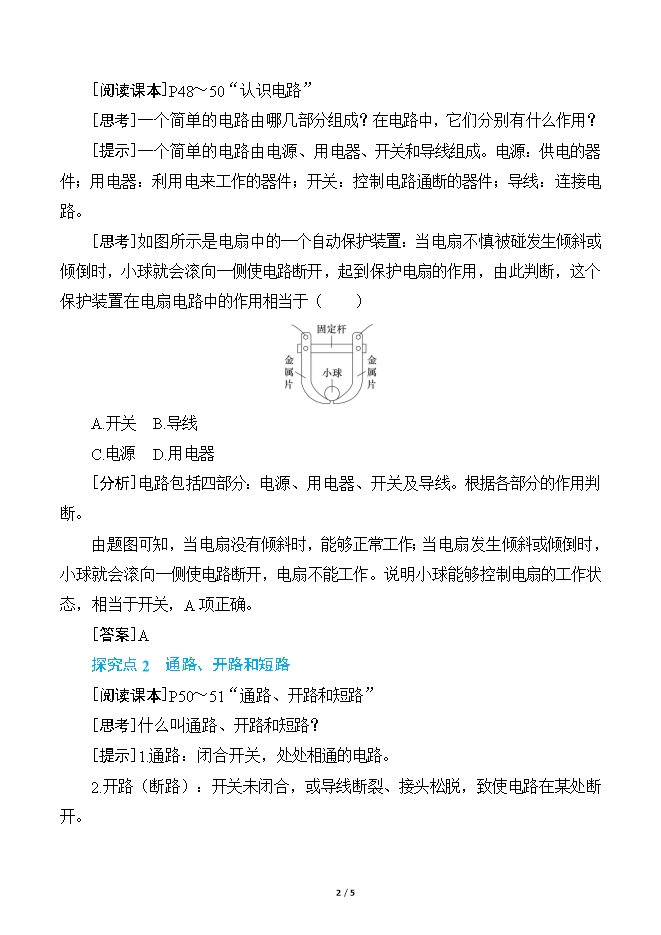 [阅读课本]P48～50“认识电路”

[思考]一个简单的电路由哪几部分组成？在电路中，它们分别有什么作用？

[提示]一个简单的电路由电源、用电器、开关和导线组成。电源：供电的器件；用电器：利用电来工作的器件；开关：控制电路通断的器件；导线：连接电路。

[思考]如图所示是电扇中的一个自动保护装置：当电扇不慎被碰发生倾斜或倾倒时，小球就会滚向一侧使电路断开，起到保护电扇的作用，由此判断，这个保护装置在电扇电路中的作用相当于（　　）

固定杆
金属片
小球
金属片

A.开关　B.导线

C.电源　D.用电器

[分析]电路包括四部分：电源、用电器、开关及导线。根据各部分的作用判断。

由题图可知，当电扇没有倾斜时，能够正常工作；当电扇发生倾斜或倾倒时，小球就会滚向一侧使电路断开，电扇不能工作。说明小球能够控制电扇的工作状态，相当于开关，A 项正确。

[答案]A

探究点 2　通路、开路和短路

[阅读课本]P50～51“通路、开路和短路”

[思考]什么叫通路、开路和短路？

[提示]1.通路：闭合开关，处处相通的电路。

2.开路（断路）：开关未闭合，或导线断裂、接头松脱，致使电路在某处断开。

2 / 5